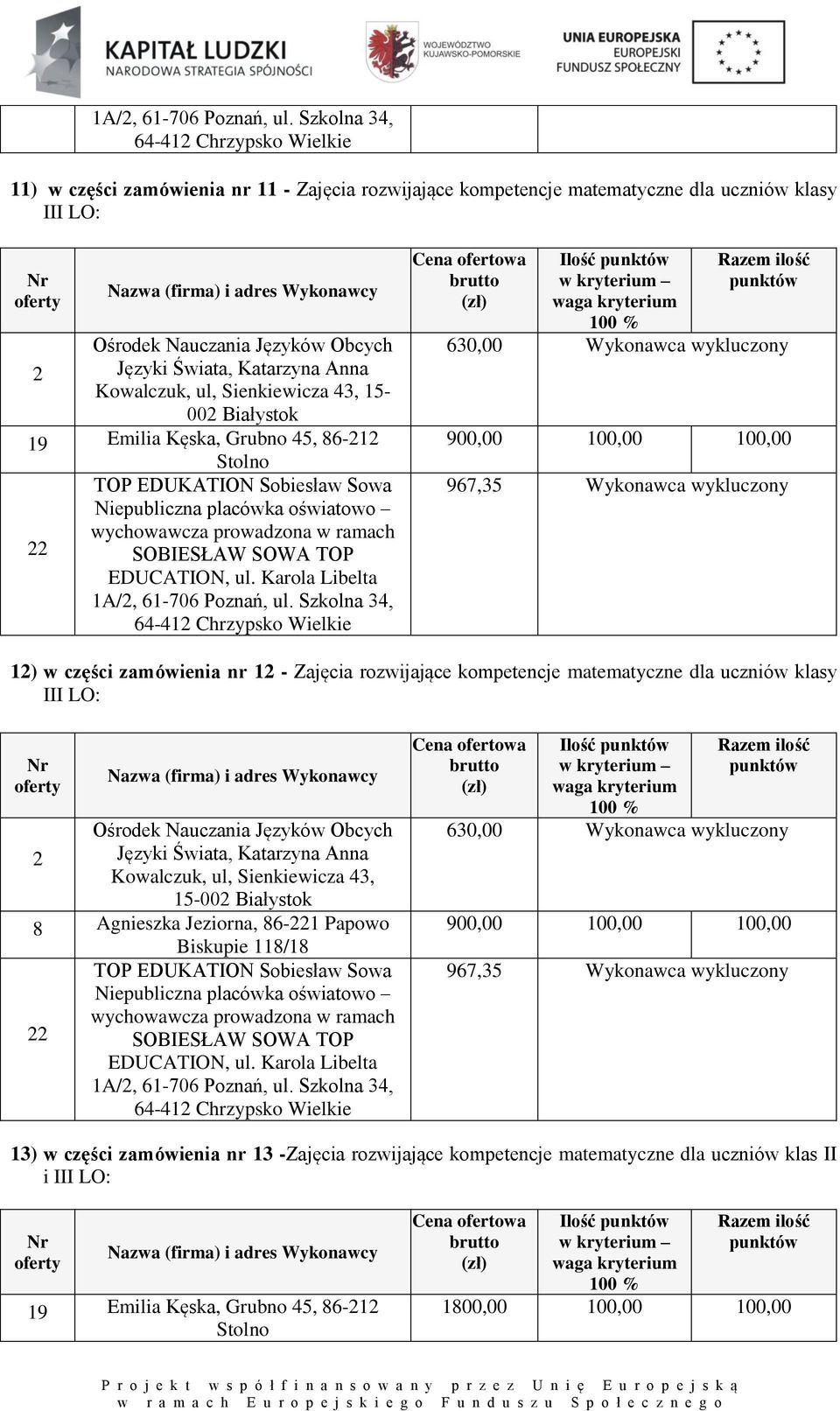 KAPITAŁ LUDZKI
NARODOWA STRATEGIA SPÓJNOŚCI

WOJEWÓDZTWO KUJAWSKO-POMORSKIE

UNIA EUROPEJSKA
EUROPEJSKI FUNDUSZ SPOŁECZNY

| | 1A/2, 61-706 Poznań, ul. Szkolna 34, 64-412 Chrzypsko Wielkie | | | |
|---|---|---|---|---|

11) w części zamówienia nr 11 - Zajęcia rozwijające kompetencje matematyczne dla uczniów klasy III LO:

| Nr oferty | Nazwa (firma) i adres Wykonawcy | Cena ofertowa brutto (zł) | Ilość punktów w kryterium – waga kryterium 100 % | Razem ilość punktów |
|---|---|---|---|---|
| 2 | Ośrodek Nauczania Języków Obcych Języki Świata, Katarzyna Anna Kowalczuk, ul, Sienkiewicza 43, 15-002 Białystok | 630,00 | Wykonawca wykluczony | |
| 19 | Emilia Kęska, Grubno 45, 86-212 Stolno | 900,00 | 100,00 | 100,00 |
| 22 | TOP EDUKATION Sobiesław Sowa Niepubliczna placówka oświatowo – wychowawcza prowadzona w ramach SOBIESŁAW SOWA TOP EDUCATION, ul. Karola Libelta 1A/2, 61-706 Poznań, ul. Szkolna 34, 64-412 Chrzypsko Wielkie | 967,35 | Wykonawca wykluczony | |

12) w części zamówienia nr 12 - Zajęcia rozwijające kompetencje matematyczne dla uczniów klasy III LO:

| Nr oferty | Nazwa (firma) i adres Wykonawcy | Cena ofertowa brutto (zł) | Ilość punktów w kryterium – waga kryterium 100 % | Razem ilość punktów |
|---|---|---|---|---|
| 2 | Ośrodek Nauczania Języków Obcych Języki Świata, Katarzyna Anna Kowalczuk, ul, Sienkiewicza 43, 15-002 Białystok | 630,00 | Wykonawca wykluczony | |
| 8 | Agnieszka Jeziorna, 86-221 Papowo Biskupie 118/18 | 900,00 | 100,00 | 100,00 |
| 22 | TOP EDUKATION Sobiesław Sowa Niepubliczna placówka oświatowo – wychowawcza prowadzona w ramach SOBIESŁAW SOWA TOP EDUCATION, ul. Karola Libelta 1A/2, 61-706 Poznań, ul. Szkolna 34, 64-412 Chrzypsko Wielkie | 967,35 | Wykonawca wykluczony | |

13) w części zamówienia nr 13 -Zajęcia rozwijające kompetencje matematyczne dla uczniów klas II i III LO:

| Nr oferty | Nazwa (firma) i adres Wykonawcy | Cena ofertowa brutto (zł) | Ilość punktów w kryterium – waga kryterium 100 % | Razem ilość punktów |
|---|---|---|---|---|
| 19 | Emilia Kęska, Grubno 45, 86-212 Stolno | 1800,00 | 100,00 | 100,00 |

Projekt współfinansowany przez Unię Europejską w ramach Europejskiego Funduszu Społecznego